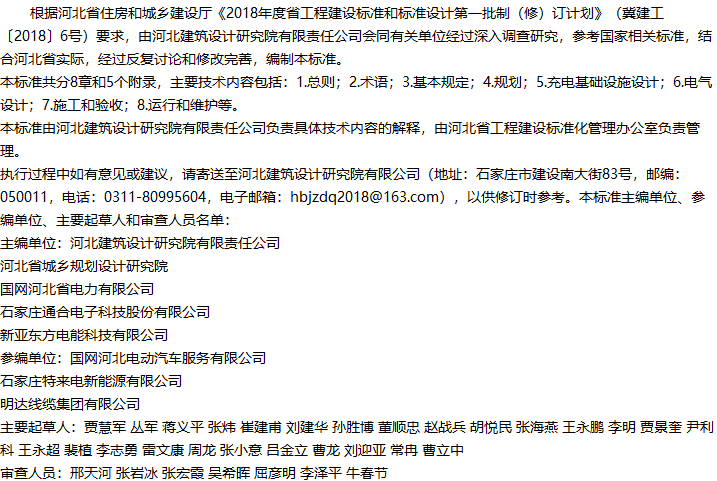 根据河北省住房和城乡建设厅《2018年度省工程建设标准和标准设计第一批制（修）订计划》（冀建工〔2018〕6号）要求，由河北建筑设计研究院有限责任公司会同有关单位经过深入调查研究，参考国家相关标准，结合河北省实际，经过反复讨论和修改完善，编制本标准。
本标准共分8章和5个附录，主要技术内容包括：1.总则；2.术语；3.基本规定；4.规划；5.充电基础设施设计；6.电气设计；7.施工和验收；8.运行和维护等。
本标准由河北建筑设计研究院有限责任公司负责具体技术内容的解释，由河北省工程建设标准化管理办公室负责管理。
执行过程中如有意见或建议，请寄送至河北建筑设计研究院有限公司（地址：石家庄市建设南大街83号，邮编：050011，电话：0311-80995604，电子邮箱：hbjzdq2018@163.com），以供修订时参考。本标准主编单位、参编单位、主要起草人和审查人员名单：
主编单位：河北建筑设计研究院有限责任公司
河北省城乡规划设计研究院
国网河北省电力有限公司
石家庄通合电子科技股份有限公司
新亚东方电能科技有限公司
参编单位：国网河北电动汽车服务有限公司
石家庄特来电新能源有限公司
明达线缆集团有限公司
主要起草人：贾慧军 丛军 蒋义平 张炜 崔建甫 刘建华 孙胜博 董顺忠 赵战兵 胡悦民 张海燕 王永鹏 李明 贾景奎 尹利科 王永超 裴植 李志勇 雷文康 周龙 张小意 吕金立 曹龙 刘迎亚 常冉 曹立中
审查人员：邢天河 张岩冰 张宏霞 吴希晖 屈彦明 李泽平 牛春节